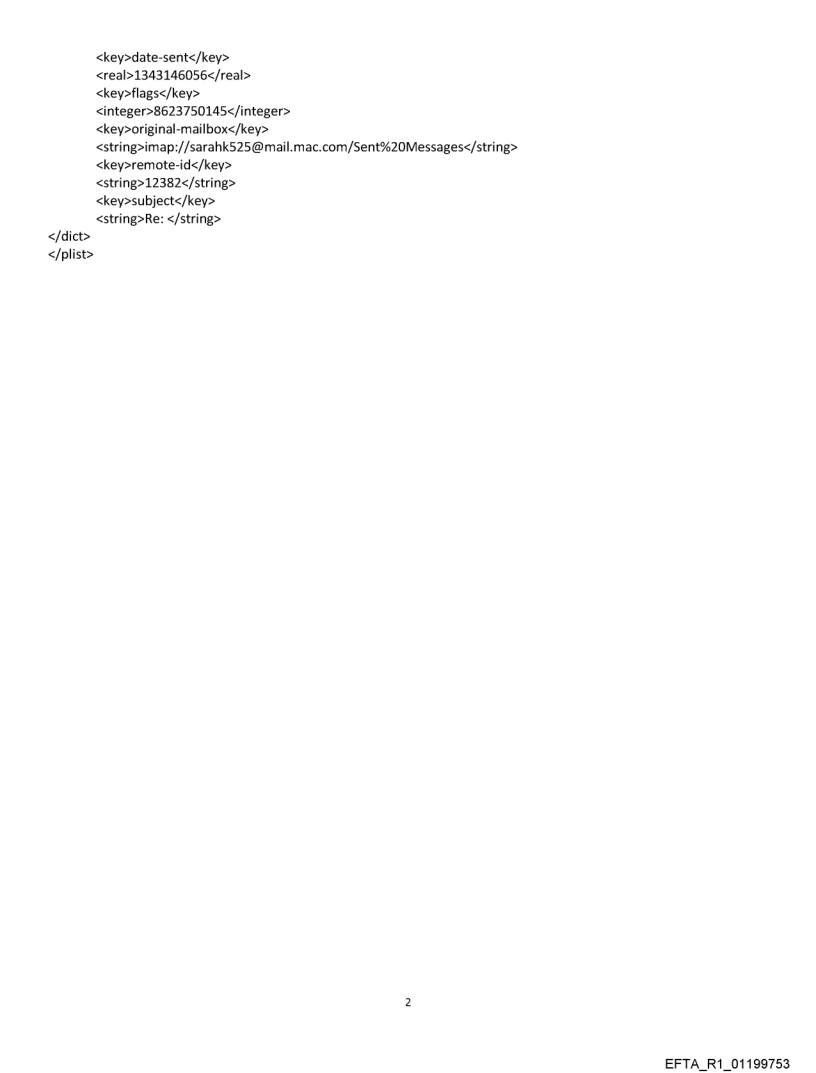 <key>date-sent</key>
<real>1343146056</real>
<key>flags</key>
<integer>8623750145</integer>
<key>original-mailbox</key>
<string>imap://sarahk525@mail.mac.com/Sent%20Messages</string>
<key>remote-id</key>
<string>12382</string>
<key>subject</key>
<string>Re: </string>
</dict>
</plist>

2

EFTA_R1_01199753